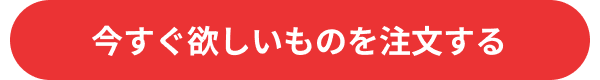 今すぐ欲しいものを注文する